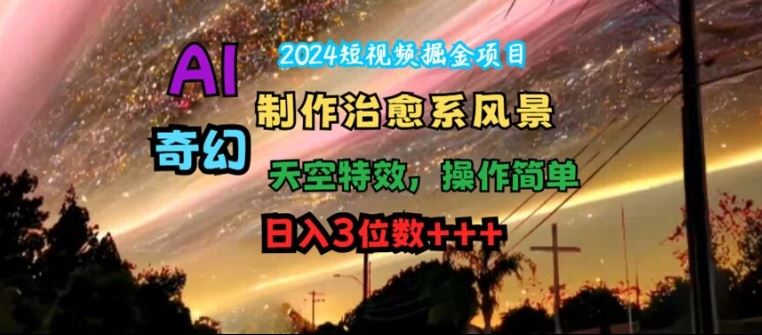 2024短视频掘金项目

AI

制作治愈系风景

奇幻

天空特效，操作简单

日入3位数+++